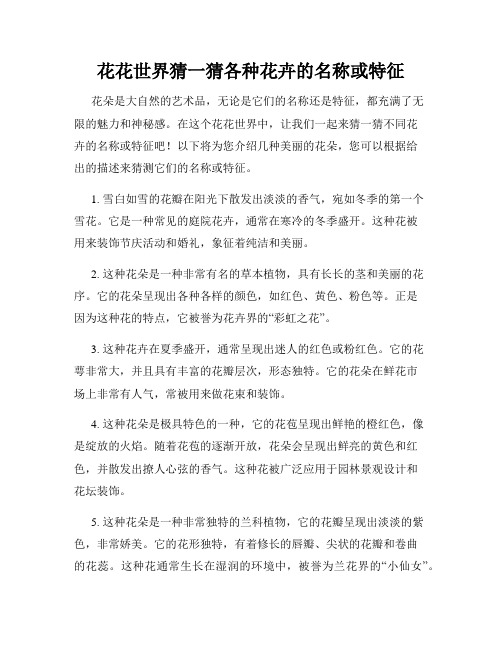 花花世界猜一猜各种花卉的名称或特征

花朵是大自然的艺术品，无论是它们的名称还是特征，都充满了无限的魅力和神秘感。在这个花花世界中，让我们一起来猜一猜不同花卉的名称或特征吧！以下将为您介绍几种美丽的花朵，您可以根据给出的描述来猜测它们的名称或特征。

1. 雪白如雪的花瓣在阳光下散发出淡淡的香气，宛如冬季的第一个雪花。它是一种常见的庭院花卉，通常在寒冷的冬季盛开。这种花被用来装饰节庆活动和婚礼，象征着纯洁和美丽。

2. 这种花朵是一种非常有名的草本植物，具有长长的茎和美丽的花序。它的花朵呈现出各种各样的颜色，如红色、黄色、粉色等。正是因为这种花的特点，它被誉为花卉界的“彩虹之花”。

3. 这种花卉在夏季盛开，通常呈现出迷人的红色或粉红色。它的花萼非常大，并且具有丰富的花瓣层次，形态独特。它的花朵在鲜花市场上非常有人气，常被用来做花束和装饰。

4. 这种花朵是极具特色的一种，它的花苞呈现出鲜艳的橙红色，像是绽放的火焰。随着花苞的逐渐开放，花朵会呈现出鲜亮的黄色和红色，并散发出撩人心弦的香气。这种花被广泛应用于园林景观设计和花坛装饰。

5. 这种花朵是一种非常独特的兰科植物，它的花瓣呈现出淡淡的紫色，非常娇美。它的花形独特，有着修长的唇瓣、尖状的花瓣和卷曲的花蕊。这种花通常生长在湿润的环境中，被誉为兰花界的“小仙女”。